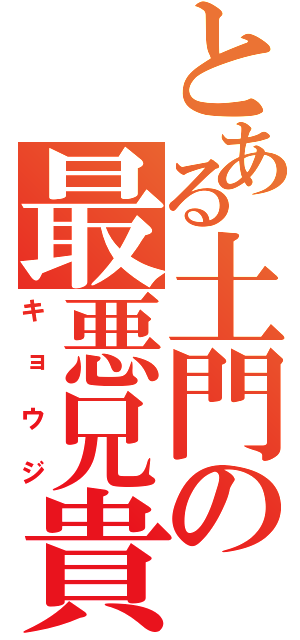 とある土門の最悪兄貴
キョウジ